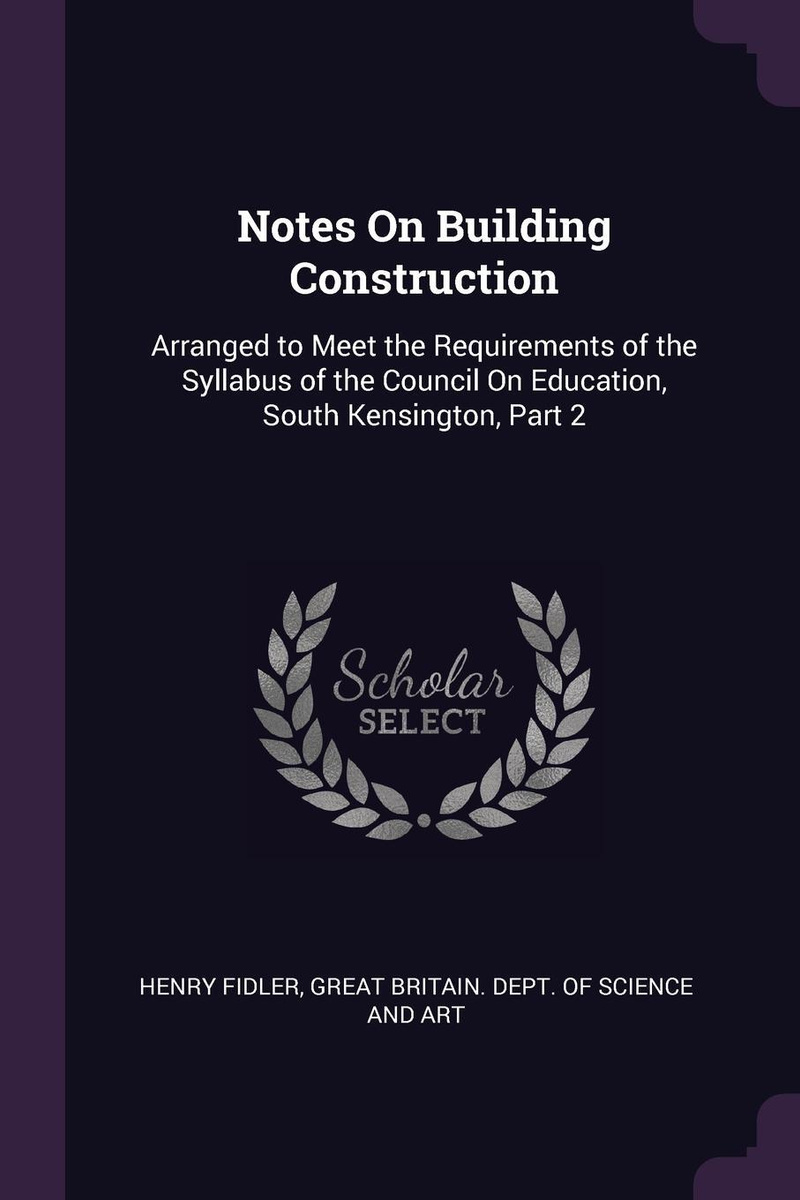 Notes On Building Construction

Arranged to Meet the Requirements of the Syllabus of the Council On Education, South Kensington, Part 2

Scholar
SELECT

HENRY FIDLER, GREAT BRITAIN. DEPT. OF SCIENCE AND ART